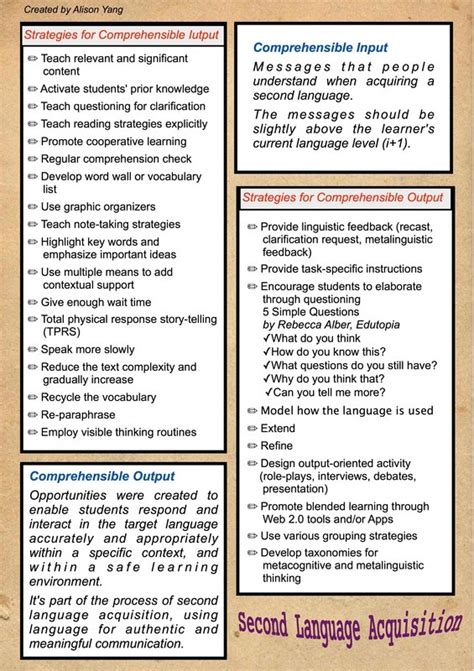 Created by Alison Yang

Strategies for Comprehensible Iutput

✏ Teach relevant and significant content
✏ Activate students' prior knowledge
✏ Teach questioning for clarification
✏ Teach reading strategies explicitly
✏ Promote cooperative learning
✏ Regular comprehension check
✏ Develop word wall or vocabulary list
✏ Use graphic organizers
✏ Teach note-taking strategies
✏ Highlight key words and emphasize important ideas
✏ Use multiple means to add contextual support
✏ Give enough wait time
✏ Total physical response story-telling (TPRS)
✏ Speak more slowly
✏ Reduce the text complexity and gradually increase
✏ Recycle the vocabulary
✏ Re-paraphrase
✏ Employ visible thinking routines

Comprehensible Output

Opportunities were created to enable students respond and interact in the target language accurately and appropriately within a specific context, and within a safe learning environment.

It's part of the process of second language acquisition, using language for authentic and meaningful communication.

Comprehensible Input

Messages that people understand when acquiring a second language.

The messages should be slightly above the learner's current language level (i+1).

Strategies for Comprehensible Output

✏ Provide linguistic feedback (recast, clarification request, metalinguistic feedback)
✏ Provide task-specific instructions
✏ Encourage students to elaborate through questioning
5 Simple Questions
by Rebecca Alber, Edutopia
✓What do you think
✓How do you know this?
✓What questions do you still have?
✓Why do you think that?
✓Can you tell me more?
✏ Model how the language is used
✏ Extend
✏ Refine
✏ Design output-oriented activity (role-plays, interviews, debates, presentation)
✏ Promote blended learning through Web 2.0 tools and/or Apps
✏ Use various grouping strategies
✏ Develop taxonomies for metacognitive and metalinguistic thinking

Second Language Acquisition